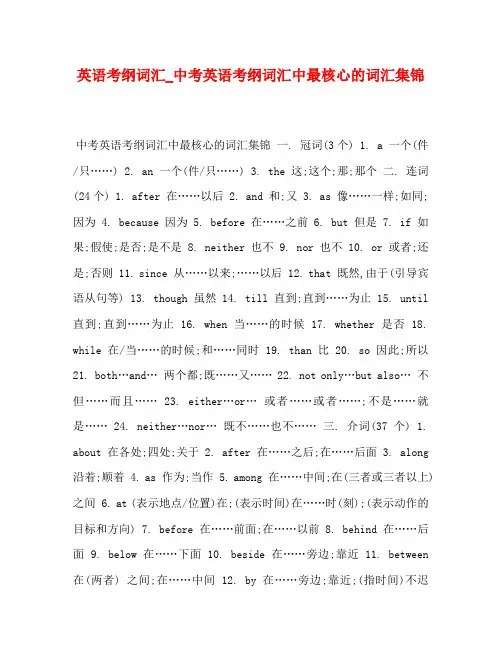 英语考纲词汇_中考英语考纲词汇中最核心的词汇集锦

中考英语考纲词汇中最核心的词汇集锦 一. 冠词(3个) 1. a 一个(件/只……) 2. an 一个(件/只……) 3. the 这;这个;那;那个 二. 连词(24个) 1. after 在……以后 2. and 和;又 3. as 像……一样;如同;因为 4. because 因为 5. before 在……之前 6. but 但是 7. if 如果;假使;是否;是不是 8. neither 也不 9. nor 也不 10. or 或者;还是;否则 11. since 从……以来;……以后 12. that 既然,由于(引导宾语从句等) 13. though 虽然 14. till 直到;直到……为止 15. until 直到;直到……为止 16. when 当……的时候 17. whether 是否 18. while 在/当……的时候;和……同时 19. than 比 20. so 因此;所以 21. both…and… 两个都;既……又…… 22. not only…but also… 不但……而且…… 23. either…or… 或者……或者……;不是……就是…… 24. neither…nor… 既不……也不…… 三. 介词(37 个) 1. about 在各处;四处;关于 2. after 在……之后;在……后面 3. along 沿着;顺着 4. as 作为;当作 5. among 在……中间;在(三者或三者以上)之间 6. at (表示地点/位置)在;(表示时间)在……时(刻);(表示动作的目标和方向) 7. before 在……前面;在……以前 8. behind 在……后面 9. below 在……下面 10. beside 在……旁边;靠近 11. between 在(两者) 之间;在……中间 12. by 在……旁边;靠近;(指时间)不迟